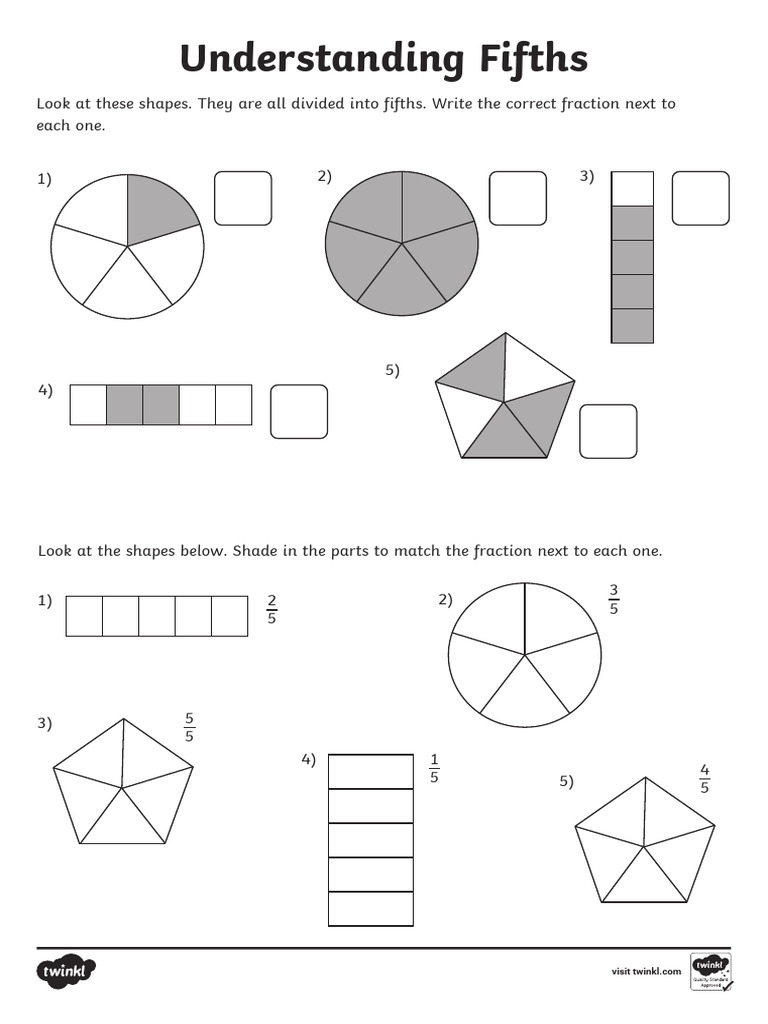 Understanding Fifths

Look at these shapes. They are all divided into fifths. Write the correct fraction next to each one.

1)

2)

3)

4)

5)

Look at the shapes below. Shade in the parts to match the fraction next to each one.

1) $\frac{2}{5}$

2) $\frac{3}{5}$

3) $\frac{5}{5}$

4) $\frac{1}{5}$

5) $\frac{4}{5}$

twinkl

visit twinkl.com

twinkl Quality Standard Approved